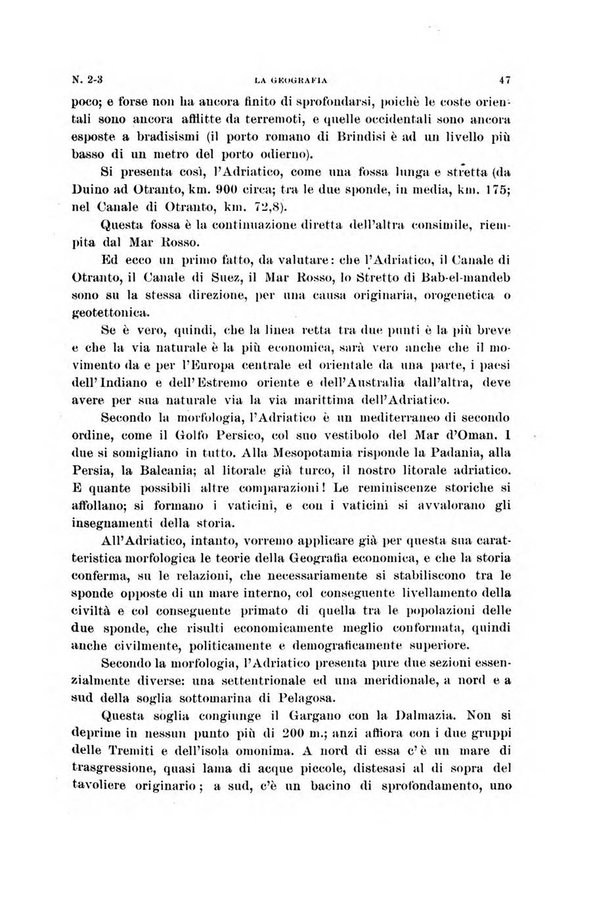 N. 2-3 LA GEOGRAFIA 47

poco; e forse non ha ancora finito di sprofondarsi, poichè le coste orientali sono ancora afflitte da terremoti, e quelle occidentali sono ancora esposte a bradisismi (il porto romano di Brindisi è ad un livello più basso di un metro del porto odierno).

Si presenta così, l'Adriatico, come una fossa lunga e stretta (da Duino ad Otranto, km. 900 circa; tra le due sponde, in media, km. 175; nel Canale di Otranto, km. 72,8).

Questa fossa è la continuazione diretta dell'altra consimile, riempita dal Mar Rosso.

Ed ecco un primo fatto, da valutare: che l'Adriatico, il Canale di Otranto, il Canale di Suez, il Mar Rosso, lo Stretto di Bab-el-mandeb sono su la stessa direzione, per una causa originaria, orogenetica o geotettonica.

Se è vero, quindi, che la linea retta tra due punti è la più breve e che la via naturale è la più economica, sarà vero anche che il movimento da e per l'Europa centrale ed orientale da una parte, i paesi dell'Indiano e dell'Estremo oriente e dell'Australia dall'altra, deve avere per sua naturale via la via marittima dell'Adriatico.

Secondo la morfologia, l'Adriatico è un mediterraneo di secondo ordine, come il Golfo Persico, col suo vestibolo del Mar d'Oman. I due si somigliano in tutto. Alla Mesopotamia risponde la Padania, alla Persia, la Balcania; al litorale già turco, il nostro litorale adriatico. E quante possibili altre comparazioni! Le reminiscenze storiche si affollano; si formano i vaticini, e con i vaticini si avvalorano gli insegnamenti della storia.

All'Adriatico, intanto, vorremo applicare già per questa sua caratteristica morfologica le teorie della Geografia economica, e che la storia conferma, su le relazioni, che necessariamente si stabiliscono tra le sponde opposte di un mare interno, col conseguente livellamento della civiltà e col conseguente primato di quella tra le popolazioni delle due sponde, che risulti economicamente meglio conformata, quindi anche civilmente, politicamente e demograficamente superiore.

Secondo la morfologia, l'Adriatico presenta pure due sezioni essenzialmente diverse: una settentrionale ed una meridionale, a nord e a sud della soglia sottomarina di Pelagosa.

Questa soglia congiunge il Gargano con la Dalmazia. Non si deprime in nessun punto più di 200 m.; anzi affiora con i due gruppi delle Tremiti e dell'isola omonima. A nord di essa c'è un mare di trasgressione, quasi lama di acque piccole, distesasi al di sopra del tavoliere originario; a sud, c'è un bacino di sprofondamento, uno